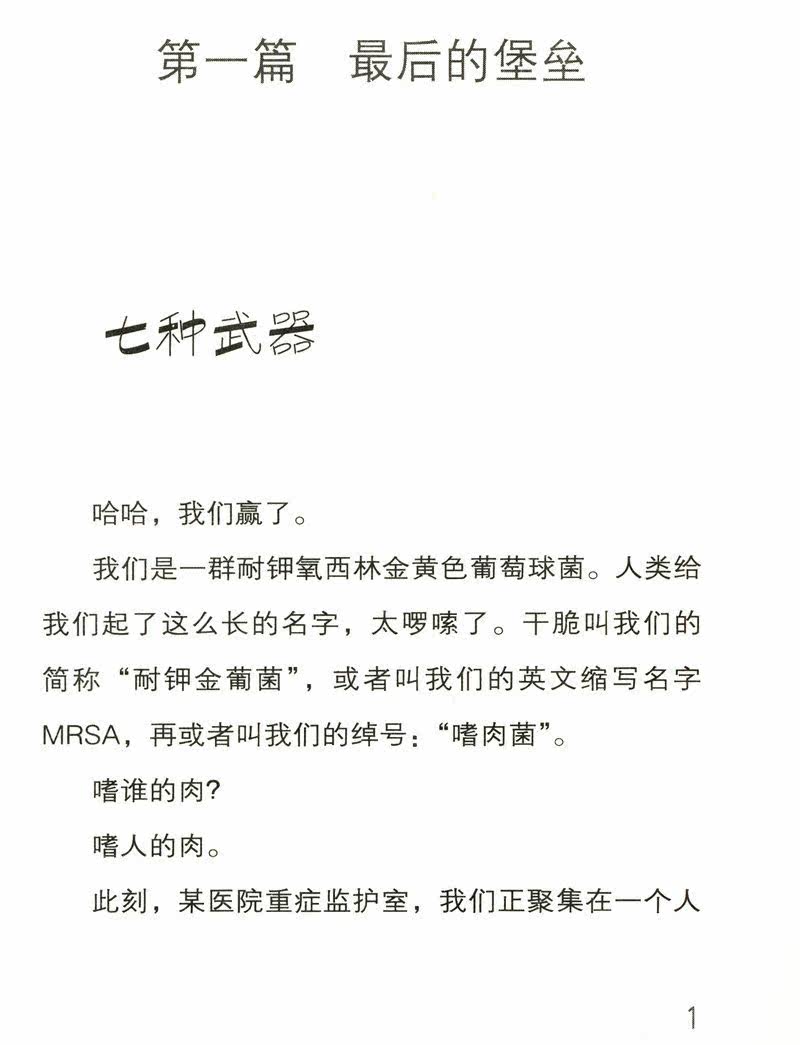 第一篇　最后的堡垒

七种武器

哈哈，我们赢了。

我们是一群耐钾氧西林金黄色葡萄球菌。人类给我们起了这么长的名字，太啰嗦了。干脆叫我们的简称“耐钾金葡菌”，或者叫我们的英文缩写名字MRSA，再或者叫我们的绰号：“嗜肉菌”。

嗜谁的肉?

嗜人的肉。

此刻，某医院重症监护室，我们正聚集在一个人

1